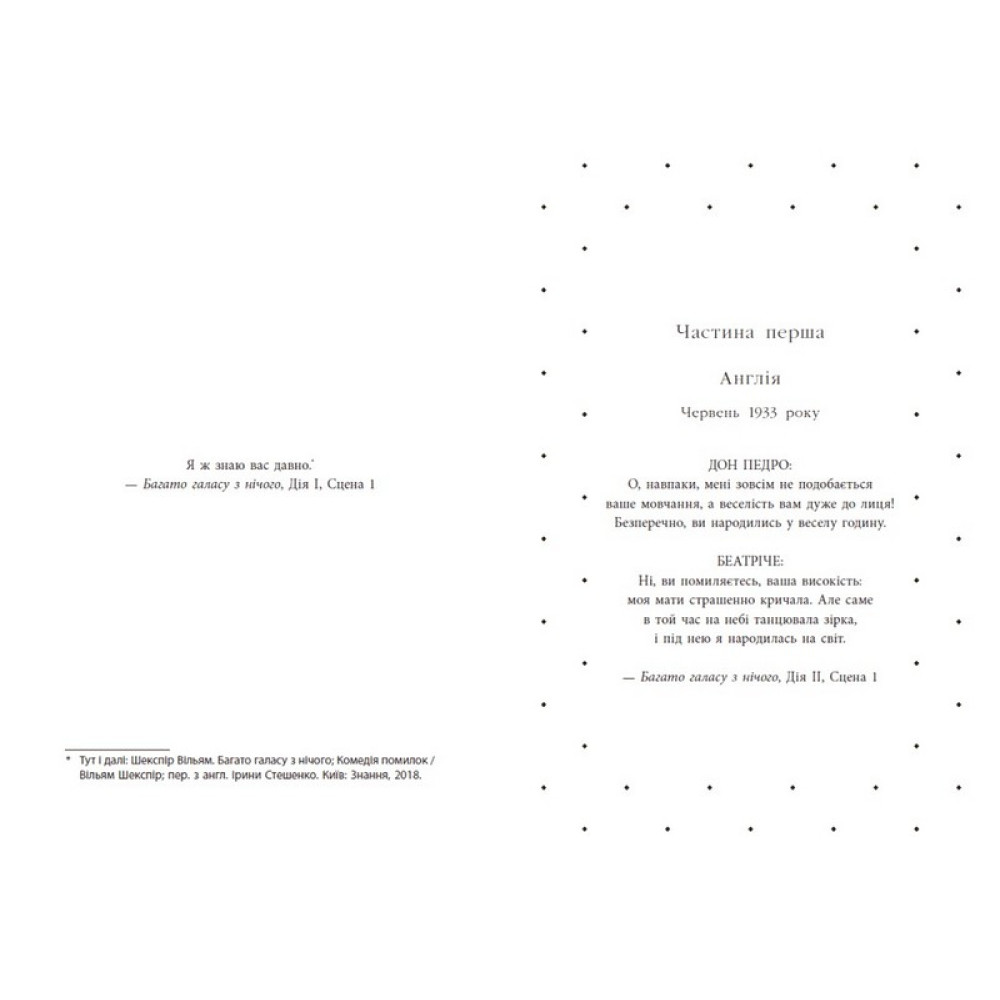 Я ж знаю вас давно.$^{*}$
— Багато галасу з нічого, Дія I, Сцена 1

* Тут і далі: Шекспір Вільям. Багато галасу з нічого; Комедія помилок / Вільям Шекспір; пер. з англ. Ірини Стешенко. Київ: Знання, 2018.

Частина перша

Англія

Червень 1933 року

ДОН ПЕДРО:
О, навпаки, мені зовсім не подобається
ваше мовчання, а веселість вам дуже до лиця!
Безперечно, ви народились у веселу годину.

БЕАТРІЧЕ:
Ні, ви помиляєтесь, ваша високість:
моя мати страшенно кричала. Але саме
в той час на небі танцювала зірка,
і під нею я народилась на світ.

— Багато галасу з нічого, Дія II, Сцена 1